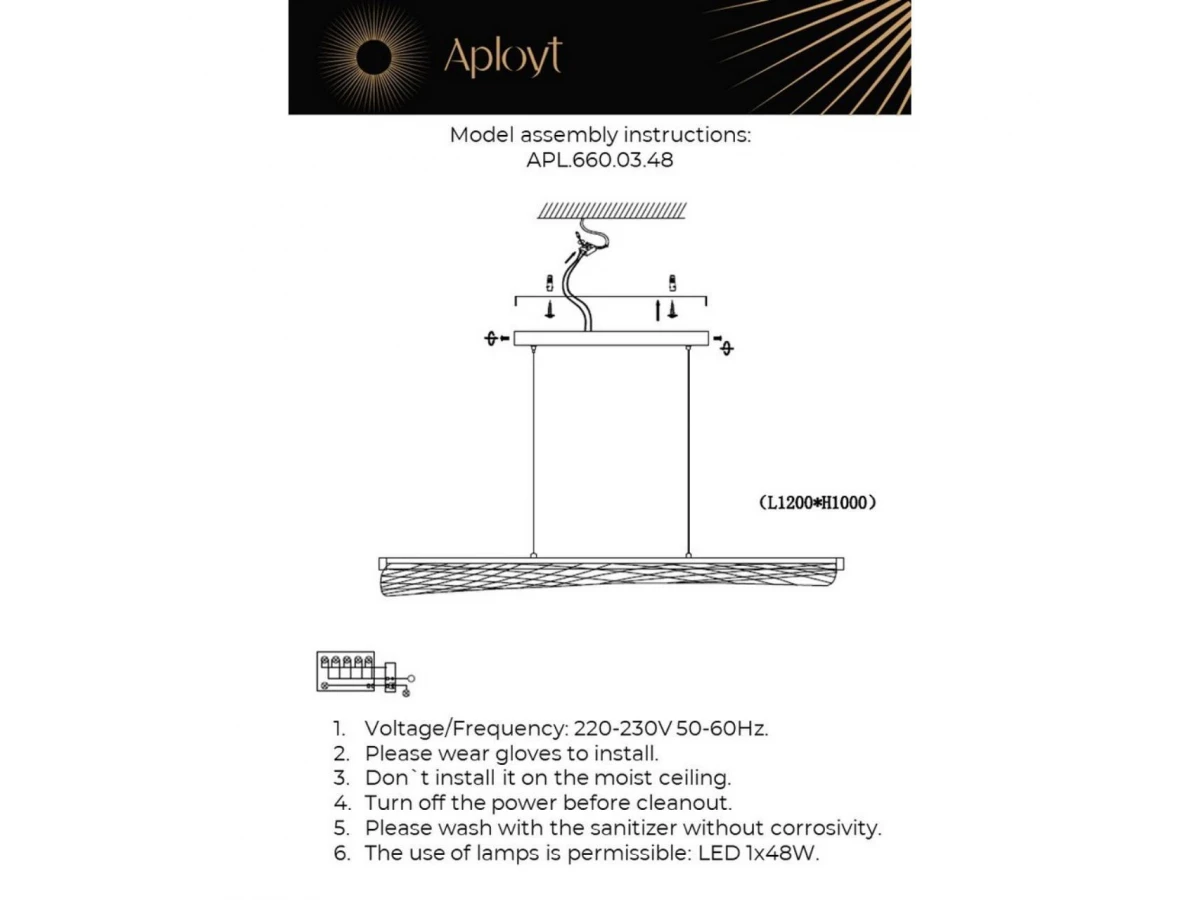 Aployt

Model assembly instructions:
APL.660.03.48

(L1200*H1000)

1. Voltage/Frequency: 220-230V 50-60Hz.
2. Please wear gloves to install.
3. Don`t install it on the moist ceiling.
4. Turn off the power before cleanout.
5. Please wash with the sanitizer without corrosivity.
6. The use of lamps is permissible: LED 1x48W.